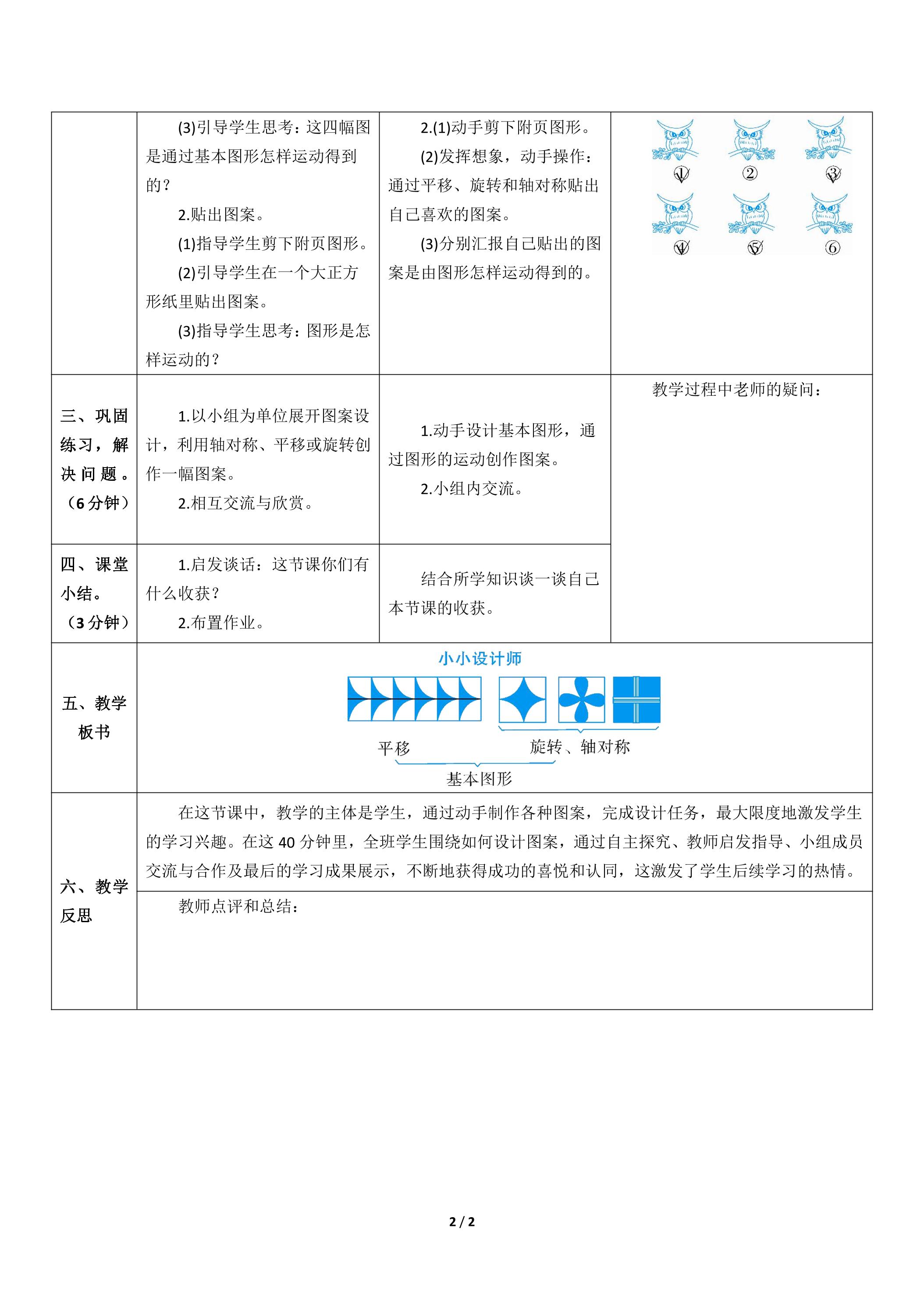 |  | (3)引导学生思考：这四幅图是通过基本图形怎样运动得到的？ 2.贴出图案。 (1)指导学生剪下附页图形。 (2)引导学生在一个大正方形纸里贴出图案。 (3)指导学生思考：图形是怎样运动的？ | 2.(1)动手剪下附页图形。 (2)发挥想象，动手操作：通过平移、旋转和轴对称贴出自己喜欢的图案。 (3)分别汇报自己贴出的图案是由图形怎样运动得到的。 | ① ② ③ ④ ⑤ ⑥ |
|---|---|---|---|
| 三、巩固练习，解决问题。（6分钟） | 1.以小组为单位展开图案设计，利用轴对称、平移或旋转创作一幅图案。 2.相互交流与欣赏。 | 1.动手设计基本图形，通过图形的运动创作图案。 2.小组内交流。 | 教学过程中老师的疑问： |
| 四、课堂小结。（3分钟） | 1.启发谈话：这节课你们有什么收获？ 2.布置作业。 | 结合所学知识谈一谈自己本节课的收获。 |  |
| 五、教学板书 | 小小设计师 平移 旋转、轴对称 基本图形 |  |  |
| 六、教学反思 | 在这节课中，教学的主体是学生，通过动手制作各种图案，完成设计任务，最大限度地激发学生的学习兴趣。在这40分钟里，全班学生围绕如何设计图案，通过自主探究、教师启发指导、小组成员交流与合作及最后的学习成果展示，不断地获得成功的喜悦和认同，这激发了学生后续学习的热情。 |  |  |
|  | 教师点评和总结： |  |  |

2 / 2